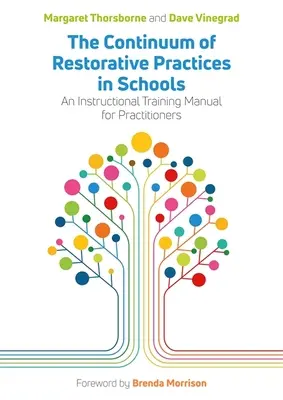 Margaret Thorsborne and Dave Vinegrad

The Continuum of Restorative Practices in Schools

An Instructional Training Manual for Practitioners

Foreword by Brenda Morrison